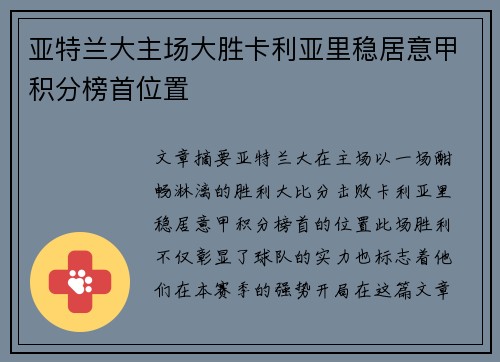 亚特兰大主场大胜卡利亚里稳居意甲积分榜首位置

文章摘要亚特兰大在主场以一场酣畅淋漓的胜利大比分击败卡利亚里稳居意甲积分榜首的位置此场胜利不仅彰显了球队的实力也标志着他们在本赛季的强势开局在这篇文章